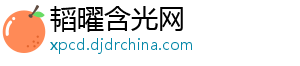 韬曜含光网
xpcd.djdrchina.com